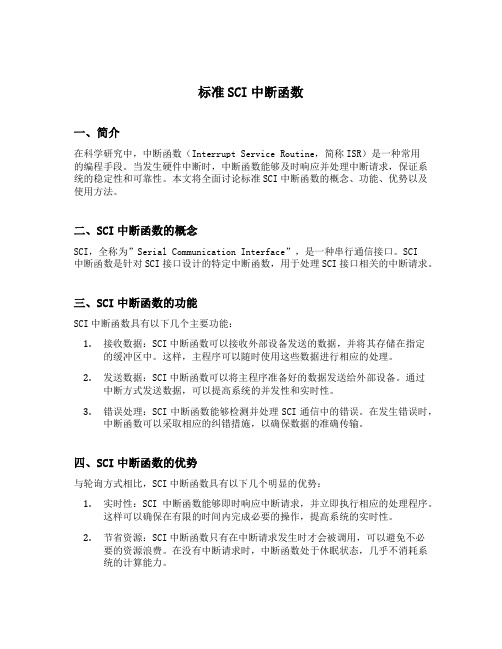 标准SCI中断函数

一、简介

在科学研究中，中断函数（Interrupt Service Routine，简称ISR）是一种常用的编程手段。当发生硬件中断时，中断函数能够及时响应并处理中断请求，保证系统的稳定性和可靠性。本文将全面讨论标准SCI中断函数的概念、功能、优势以及使用方法。

二、SCI中断函数的概念

SCI，全称为"Serial Communication Interface"，是一种串行通信接口。SCI中断函数是针对SCI接口设计的特定中断函数，用于处理SCI接口相关的中断请求。

三、SCI中断函数的功能

SCI中断函数具有以下几个主要功能：

1. 接收数据：SCI中断函数可以接收外部设备发送的数据，并将其存储在指定的缓冲区中。这样，主程序可以随时使用这些数据进行相应的处理。

2. 发送数据：SCI中断函数可以将主程序准备好的数据发送给外部设备。通过中断方式发送数据，可以提高系统的并发性和实时性。

3. 错误处理：SCI中断函数能够检测并处理SCI通信中的错误。在发生错误时，中断函数可以采取相应的纠错措施，以确保数据的准确传输。

四、SCI中断函数的优势

与轮询方式相比，SCI中断函数具有以下几个明显的优势：

1. 实时性：SCI中断函数能够即时响应中断请求，并立即执行相应的处理程序。这样可以确保在有限的时间内完成必要的操作，提高系统的实时性。

2. 节省资源：SCI中断函数只有在中断请求发生时才会被调用，可以避免不必要的资源浪费。在没有中断请求时，中断函数处于休眠状态，几乎不消耗系统的计算能力。